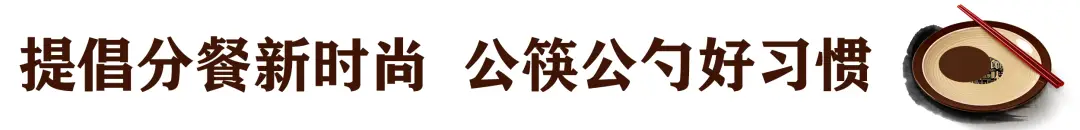 提倡分餐新时尚 公筷公勺好习惯